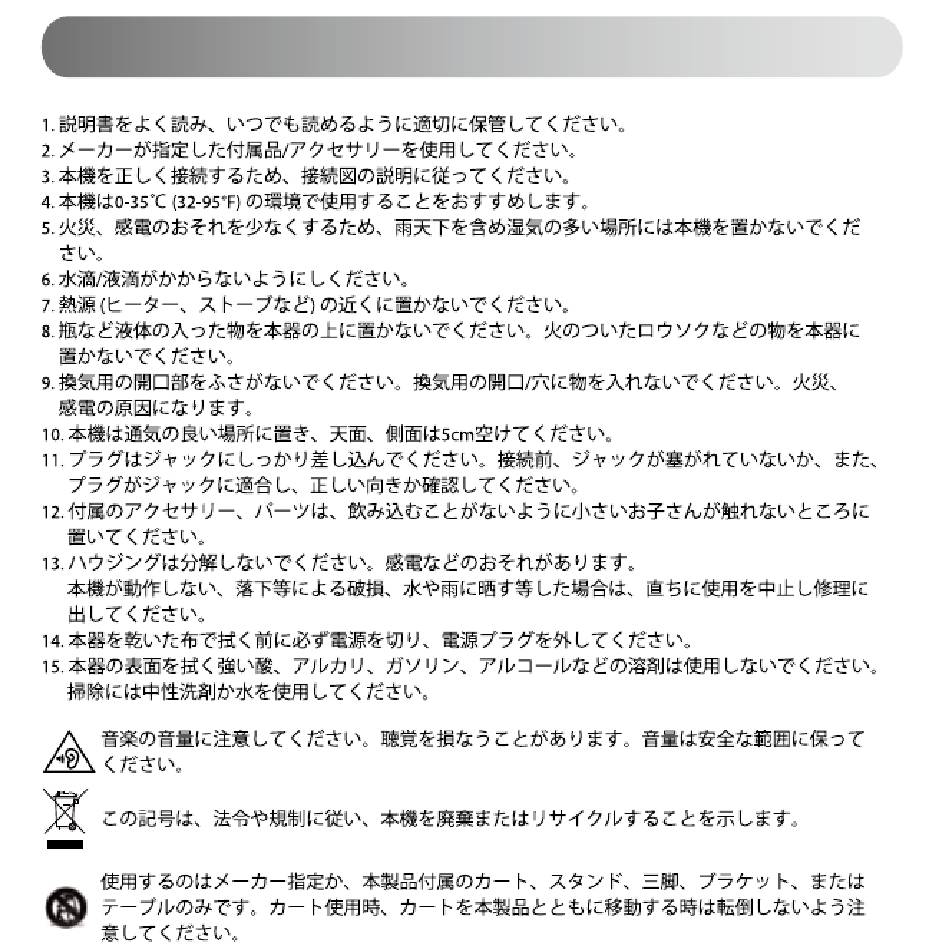 1. 説明書をよく読み、いつでも読めるように適切に保管してください。
2. メーカーが指定した付属品/アクセサリーを使用してください。
3. 本機を正しく接続するため、接続図の説明に従ってください。
4. 本機は0-35°C (32-95°F) の環境で使用することをおすすめします。
5. 火災、感電のおそれを少なくするため、雨天下を含め湿気の多い場所には本機を置かないでください。
6. 水滴/液滴がかからないようにしください。
7. 熱源 (ヒーター、ストーブなど) の近くに置かないでください。
8. 瓶など液体の入った物を本器の上に置かないでください。火のついたロウソクなどの物を本器に置かないでください。
9. 換気用の開口部をふさがないでください。換気用の開口/穴に物を入れないでください。火災、感電の原因になります。
10. 本機は通気の良い場所に置き、天面、側面は5cm空けてください。
11. プラグはジャックにしっかり差し込んでください。接続前、ジャックが塞がれていないか、また、プラグがジャックに適合し、正しい向きか確認してください。
12. 付属のアクセサリー、パーツは、飲み込むことがないように小さいお子さんが触れないところに置いてください。
13. ハウジングは分解しないでください。感電などのおそれがあります。
本機が動作しない、落下等による破損、水や雨に晒す等した場合は、直ちに使用を中止し修理に出してください。
14. 本器を乾いた布で拭く前に必ず電源を切り、電源プラグを外してください。
15. 本器の表面を拭く強い酸、アルカリ、ガソリン、アルコールなどの溶剤は使用しないでください。掃除には中性洗剤か水を使用してください。

音楽の音量に注意してください。聴覚を損なうことがあります。音量は安全な範囲に保ってください。

この記号は、法令や規制に従い、本機を廃棄またはリサイクルすることを示します。

使用するのはメーカー指定か、本製品付属のカート、スタンド、三脚、ブラケット、またはテーブルのみです。カート使用時、カートを本製品とともに移動する時は転倒しないよう注意してください。